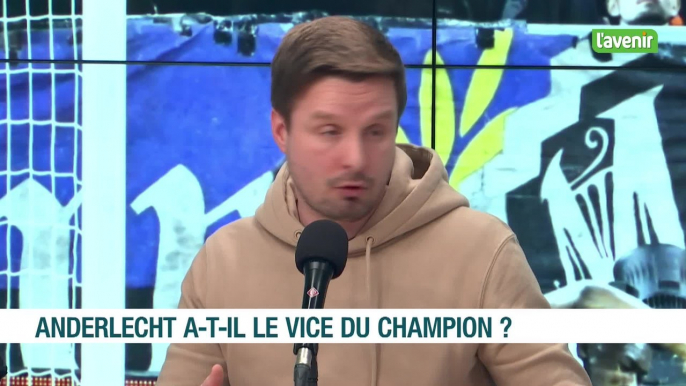 l'avenir

ANDERLECHT A-T-IL LE VICE DU CHAMPION ?